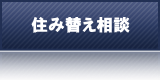 住み替え相談